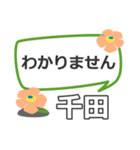 わかりません

千田